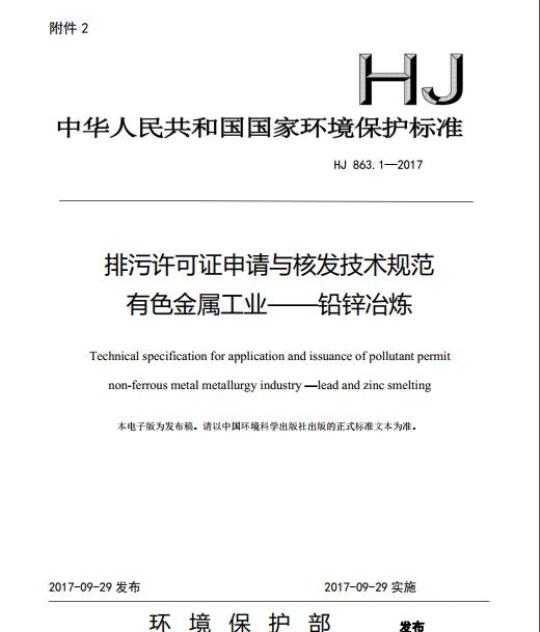 附件 2

HJ

中华人民共和国国家环境保护标准

HJ 863.1—2017

排污许可证申请与核发技术规范
有色金属工业——铅锌冶炼

Technical specification for application and issuance of pollutant permit
non-ferrous metal metallurgy industry —lead and zinc smelting

本电子版为发布稿。请以中国环境科学出版社出版的正式标准文本为准。

2017-09-29 发布　　　　2017-09-29 实施

环 境 保 护 部　　发布